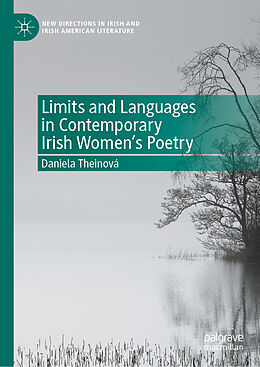 NEW DIRECTIONS IN IRISH AND IRISH AMERICAN LITERATURE

Limits and Languages in Contemporary Irish Women's Poetry

Daniela Theinová

palgrave macmillan